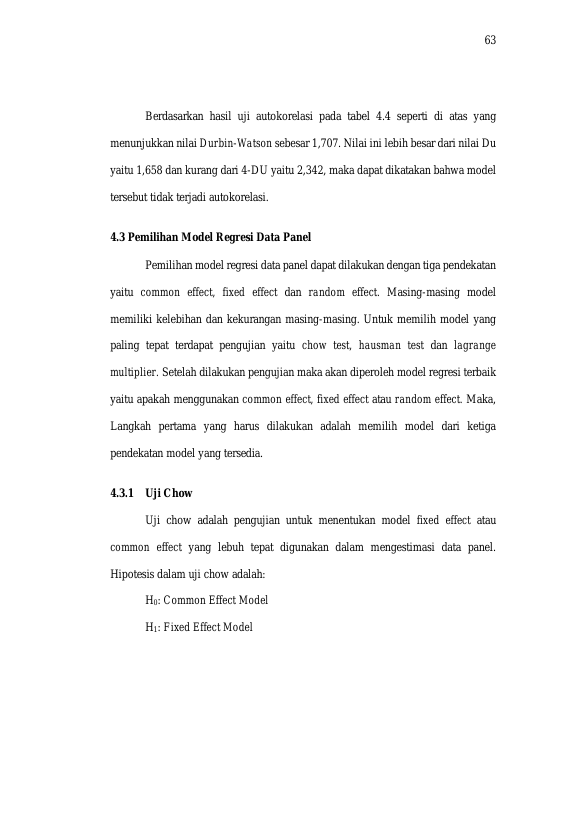 63

Berdasarkan hasil uji autokorelasi pada tabel 4.4 seperti di atas yang menunjukkan nilai Durbin-Watson sebesar 1,707. Nilai ini lebih besar dari nilai Du yaitu 1,658 dan kurang dari 4-DU yaitu 2,342, maka dapat dikatakan bahwa model tersebut tidak terjadi autokorelasi.

4.3 Pemilihan Model Regresi Data Panel

Pemilihan model regresi data panel dapat dilakukan dengan tiga pendekatan yaitu common effect, fixed effect dan random effect. Masing-masing model memiliki kelebihan dan kekurangan masing-masing. Untuk memilih model yang paling tepat terdapat pengujian yaitu chow test, hausman test dan lagrange multiplier. Setelah dilakukan pengujian maka akan diperoleh model regresi terbaik yaitu apakah menggunakan common effect, fixed effect atau random effect. Maka, Langkah pertama yang harus dilakukan adalah memilih model dari ketiga pendekatan model yang tersedia.

4.3.1 Uji Chow

Uji chow adalah pengujian untuk menentukan model fixed effect atau common effect yang lebuh tepat digunakan dalam mengestimasi data panel. Hipotesis dalam uji chow adalah:

$H_0$: Common Effect Model

$H_1$: Fixed Effect Model